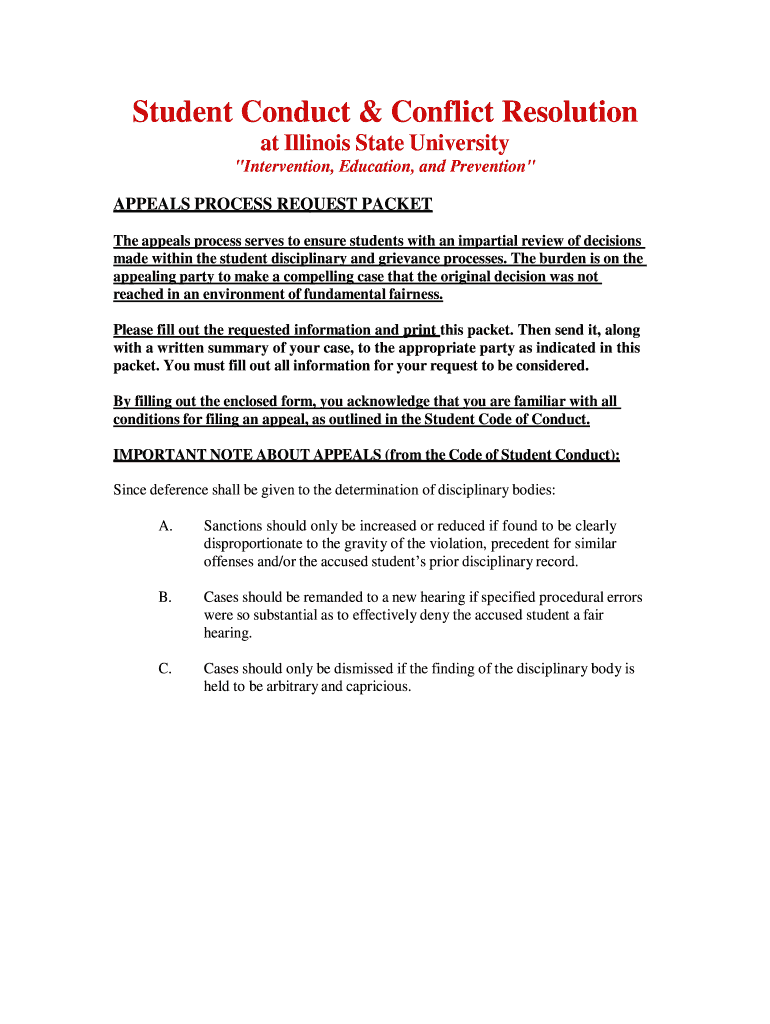 Student Conduct & Conflict Resolution
at Illinois State University
"Intervention, Education, and Prevention"

APPEALS PROCESS REQUEST PACKET

The appeals process serves to ensure students with an impartial review of decisions made within the student disciplinary and grievance processes. The burden is on the appealing party to make a compelling case that the original decision was not reached in an environment of fundamental fairness.

Please fill out the requested information and print this packet. Then send it, along with a written summary of your case, to the appropriate party as indicated in this packet. You must fill out all information for your request to be considered.

By filling out the enclosed form, you acknowledge that you are familiar with all conditions for filing an appeal, as outlined in the Student Code of Conduct.

IMPORTANT NOTE ABOUT APPEALS (from the Code of Student Conduct):

Since deference shall be given to the determination of disciplinary bodies:

A. Sanctions should only be increased or reduced if found to be clearly disproportionate to the gravity of the violation, precedent for similar offenses and/or the accused student's prior disciplinary record.

B. Cases should be remanded to a new hearing if specified procedural errors were so substantial as to effectively deny the accused student a fair hearing.

C. Cases should only be dismissed if the finding of the disciplinary body is held to be arbitrary and capricious.